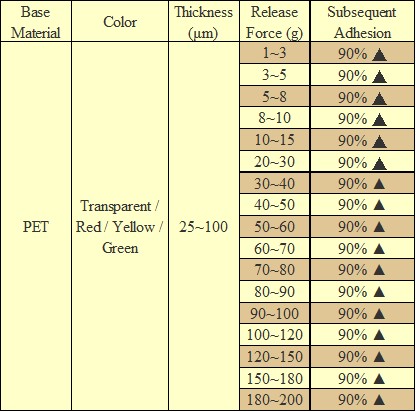 | Base Material | Color | Thickness (μm) | Release Force (g) | Subsequent Adhesion |
|---|---|---|---|---|
| PET | Transparent / Red / Yellow / Green | 25~100 | 1~3 | 90% ▲ |
| | | | 3~5 | 90% ▲ |
| | | | 5~8 | 90% ▲ |
| | | | 8~10 | 90% ▲ |
| | | | 10~15 | 90% ▲ |
| | | | 20~30 | 90% ▲ |
| | | | 30~40 | 90% ▲ |
| | | | 40~50 | 90% ▲ |
| | | | 50~60 | 90% ▲ |
| | | | 60~70 | 90% ▲ |
| | | | 70~80 | 90% ▲ |
| | | | 80~90 | 90% ▲ |
| | | | 90~100 | 90% ▲ |
| | | | 100~120 | 90% ▲ |
| | | | 120~150 | 90% ▲ |
| | | | 150~180 | 90% ▲ |
| | | | 180~200 | 90% ▲ |